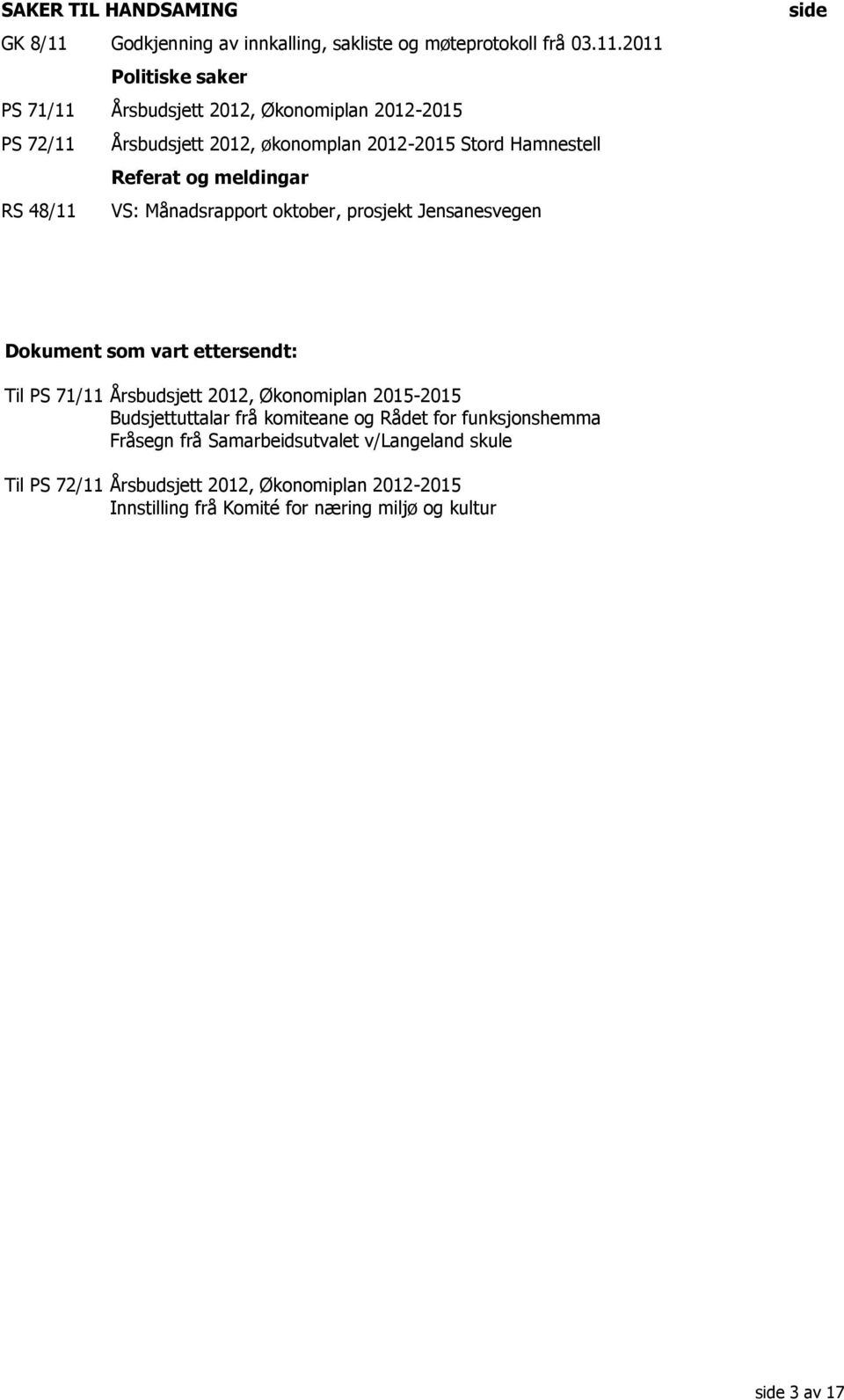 SAKER TIL HANDSAMING side

GK 8/11 Godkjenning av innkalling, sakliste og møteprotokoll frå 03.11.2011

Politiske saker

PS 71/11 Årsbudsjett 2012, Økonomiplan 2012-2015

PS 72/11 Årsbudsjett 2012, økonomplan 2012-2015 Stord Hamnestell

Referat og meldingar

RS 48/11 VS: Månadsrapport oktober, prosjekt Jensanesvegen

Dokument som vart ettersendt:

Til PS 71/11 Årsbudsjett 2012, Økonomiplan 2015-2015
Budsjettuttalar frå komiteane og Rådet for funksjonshemma
Fråsegn frå Samarbeidsutvalet v/Langeland skule

Til PS 72/11 Årsbudsjett 2012, Økonomiplan 2012-2015
Innstilling frå Komité for næring miljø og kultur

side 3 av 17